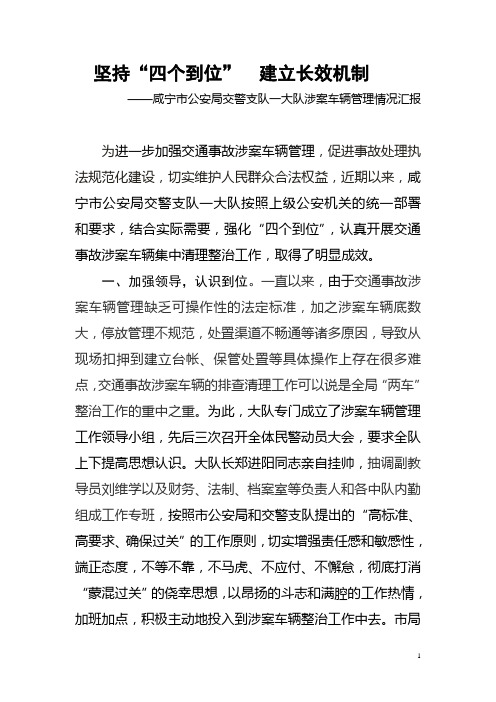 坚持“四个到位”　建立长效机制

——咸宁市公安局交警支队一大队涉案车辆管理情况汇报

为进一步加强交通事故涉案车辆管理，促进事故处理执法规范化建设，切实维护人民群众合法权益，近期以来，咸宁市公安局交警支队一大队按照上级公安机关的统一部署和要求，结合实际需要，强化“四个到位”，认真开展交通事故涉案车辆集中清理整治工作，取得了明显成效。

一、加强领导，认识到位。一直以来，由于交通事故涉案车辆管理缺乏可操作性的法定标准，加之涉案车辆底数大，停放管理不规范，处置渠道不畅通等诸多原因，导致从现场扣押到建立台帐、保管处置等具体操作上存在很多难点，交通事故涉案车辆的排查清理工作可以说是全局“两车”整治工作的重中之重。为此，大队专门成立了涉案车辆管理工作领导小组，先后三次召开全体民警动员大会，要求全队上下提高思想认识。大队长郑进阳同志亲自挂帅，抽调副教导员刘维学以及财务、法制、档案室等负责人和各中队内勤组成工作专班，按照市公安局和交警支队提出的“高标准、高要求、确保过关”的工作原则，切实增强责任感和敏感性，端正态度，不等不靠，不马虎、不应付、不懈怠，彻底打消“蒙混过关”的侥幸思想，以昂扬的斗志和满腔的工作热情，加班加点，积极主动地投入到涉案车辆整治工作中去。市局

1